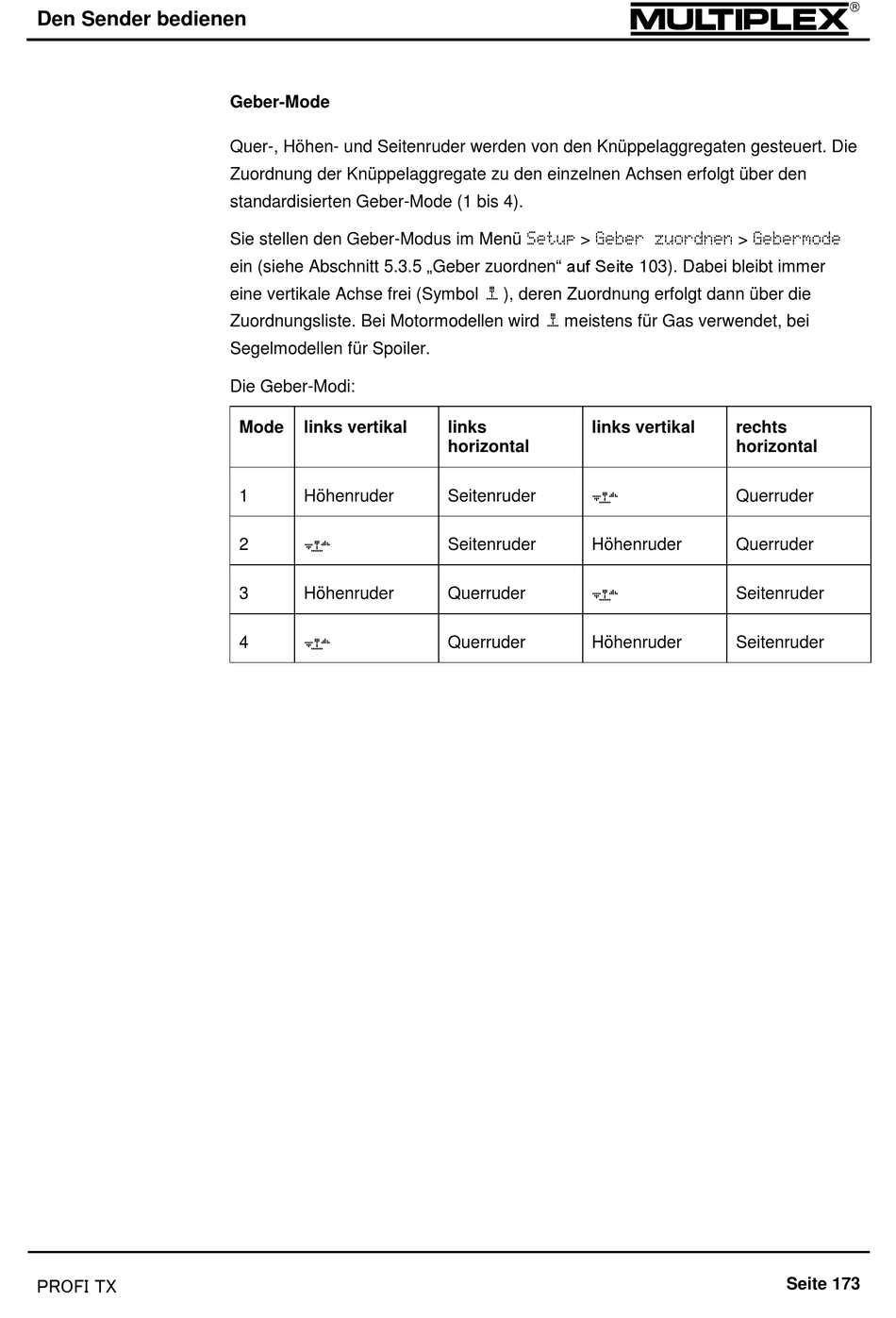 Den Sender bedienen

MULTIPLEX®

Geber-Mode

Quer-, Höhen- und Seitenruder werden von den Knüppelaggregaten gesteuert. Die Zuordnung der Knüppelaggregate zu den einzelnen Achsen erfolgt über den standardisierten Geber-Mode (1 bis 4).

Sie stellen den Geber-Modus im Menü Setup > Geber zuordnen > Gebermode ein (siehe Abschnitt 5.3.5 „Geber zuordnen“ auf Seite 103). Dabei bleibt immer eine vertikale Achse frei (Symbol ), deren Zuordnung erfolgt dann über die Zuordnungsliste. Bei Motormodellen wird meistens für Gas verwendet, bei Segelmodellen für Spoiler.

Die Geber-Modi:

| Mode | links vertikal | links horizontal | links vertikal | rechts horizontal |
|---|---|---|---|---|
| 1 | Höhenruder | Seitenruder | | Querruder |
| 2 | | Seitenruder | Höhenruder | Querruder |
| 3 | Höhenruder | Querruder | | Seitenruder |
| 4 | | Querruder | Höhenruder | Seitenruder |

PROFI TX

Seite 173